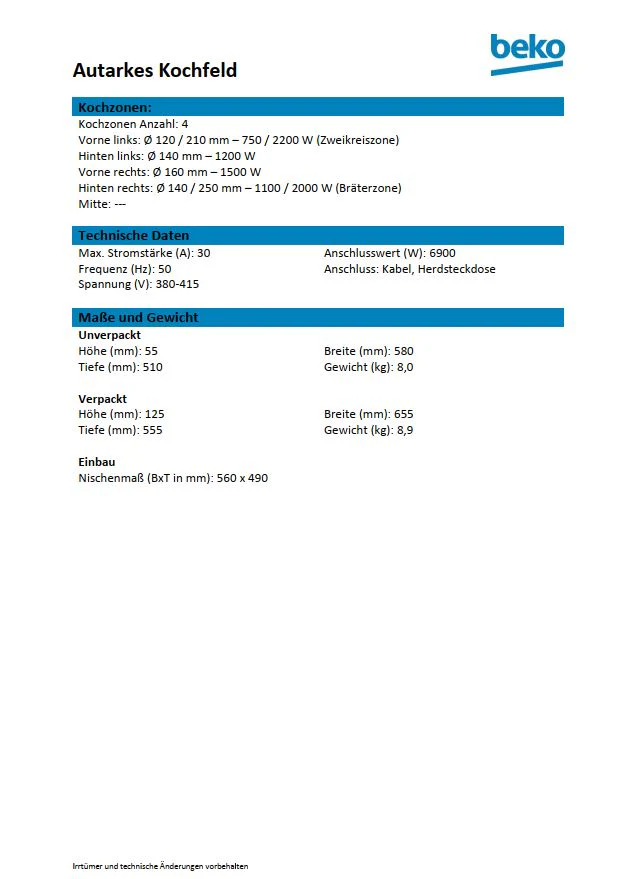 beko

Autarkes Kochfeld

Kochzonen:
Kochzonen Anzahl: 4
Vorne links: Ø 120 / 210 mm – 750 / 2200 W (Zweikreiszone)
Hinten links: Ø 140 mm – 1200 W
Vorne rechts: Ø 160 mm – 1500 W
Hinten rechts: Ø 140 / 250 mm – 1100 / 2000 W (Bräterzone)
Mitte: ---

Technische Daten
Max. Stromstärke (A): 30
Frequenz (Hz): 50
Spannung (V): 380-415

Anschlusswert (W): 6900
Anschluss: Kabel, Herdsteckdose

Maße und Gewicht
Unverpackt
Höhe (mm): 55
Tiefe (mm): 510

Breite (mm): 580
Gewicht (kg): 8,0

Verpackt
Höhe (mm): 125
Tiefe (mm): 555

Breite (mm): 655
Gewicht (kg): 8,9

Einbau
Nischenmaß (BxT in mm): 560 x 490

Irrtümer und technische Änderungen vorbehalten